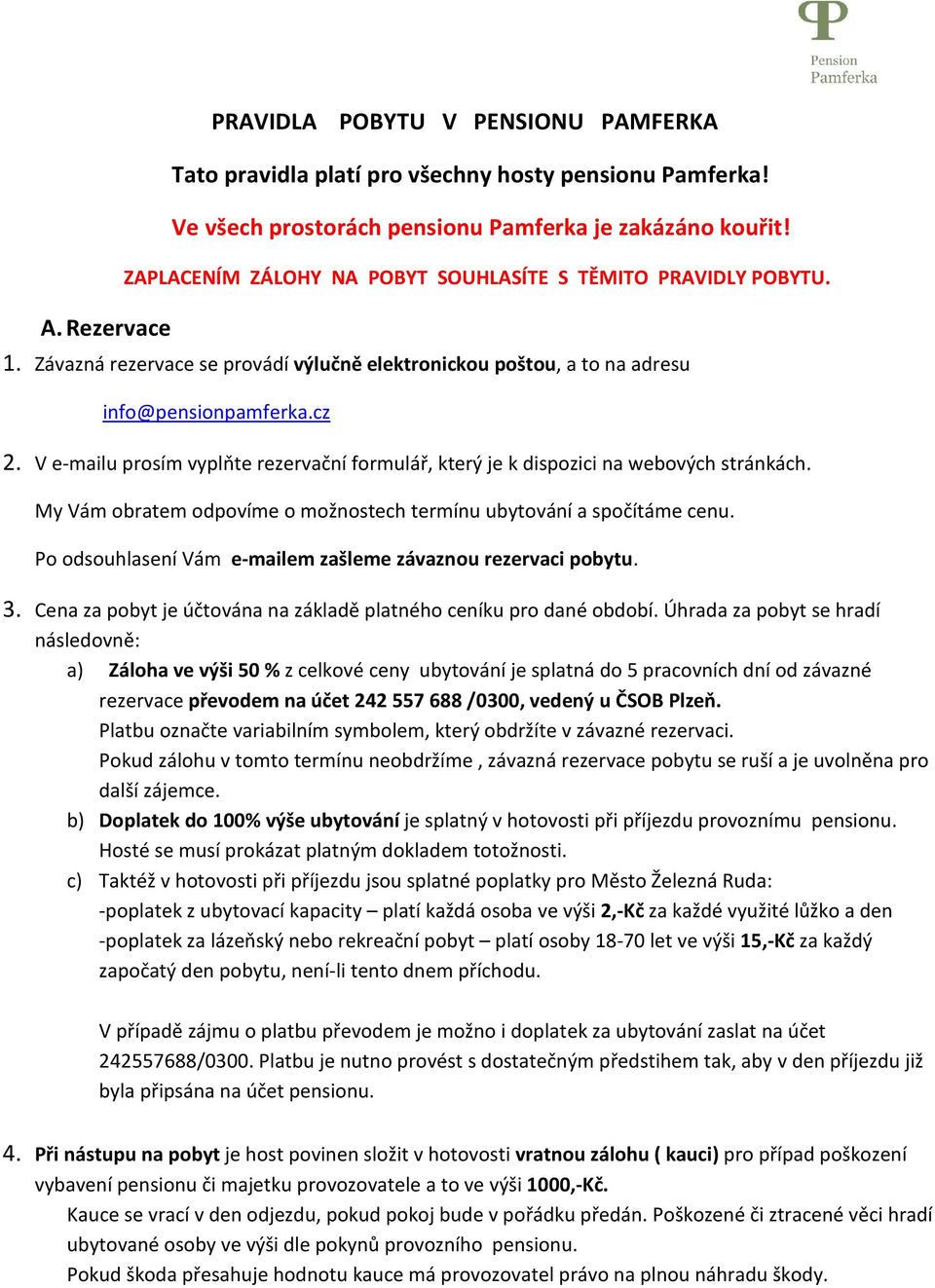 Pension Pamferka

PRAVIDLA POBYTU V PENSIONU PAMFERKA

Tato pravidla platí pro všechny hosty pensionu Pamferka!

Ve všech prostorách pensionu Pamferka je zakázáno kouřit!

ZAPLACENÍM ZÁLOHY NA POBYT SOUHLASÍTE S TĚMITO PRAVIDLY POBYTU.

A. Rezervace

1. Závazná rezervace se provádí výlučně elektronickou poštou, a to na adresu

info@pensionpamferka.cz

2. V e-mailu prosím vyplňte rezervační formulář, který je k dispozici na webových stránkách.

My Vám obratem odpovíme o možnostech termínu ubytování a spočítáme cenu.

Po odsouhlasení Vám e-mailem zašleme závaznou rezervaci pobytu.

3. Cena za pobyt je účtována na základě platného ceníku pro dané období. Úhrada za pobyt se hradí následovně:

a) Záloha ve výši 50 % z celkové ceny ubytování je splatná do 5 pracovních dní od závazné rezervace převodem na účet 242 557 688 /0300, vedený u ČSOB Plzeň.
Platbu označte variabilním symbolem, který obdržíte v závazné rezervaci.
Pokud zálohu v tomto termínu neobdržíme , závazná rezervace pobytu se ruší a je uvolněna pro další zájemce.

b) Doplatek do 100% výše ubytování je splatný v hotovosti při příjezdu provoznímu pensionu. Hosté se musí prokázat platným dokladem totožnosti.

c) Taktéž v hotovosti při příjezdu jsou splatné poplatky pro Město Železná Ruda:
-poplatek z ubytovací kapacity – platí každá osoba ve výši 2,-Kč za každé využité lůžko a den
-poplatek za lázeňský nebo rekreační pobyt – platí osoby 18-70 let ve výši 15,-Kč za každý započatý den pobytu, není-li tento dnem příchodu.

V případě zájmu o platbu převodem je možno i doplatek za ubytování zaslat na účet 242557688/0300. Platbu je nutno provést s dostatečným předstihem tak, aby v den příjezdu již byla připsána na účet pensionu.

4. Při nástupu na pobyt je host povinen složit v hotovosti vratnou zálohu ( kauci) pro případ poškození vybavení pensionu či majetku provozovatele a to ve výši 1000,-Kč.
Kauce se vrací v den odjezdu, pokud pokoj bude v pořádku předán. Poškozené či ztracené věci hradí ubytované osoby ve výši dle pokynů provozního pensionu.
Pokud škoda přesahuje hodnotu kauce má provozovatel právo na plnou náhradu škody.